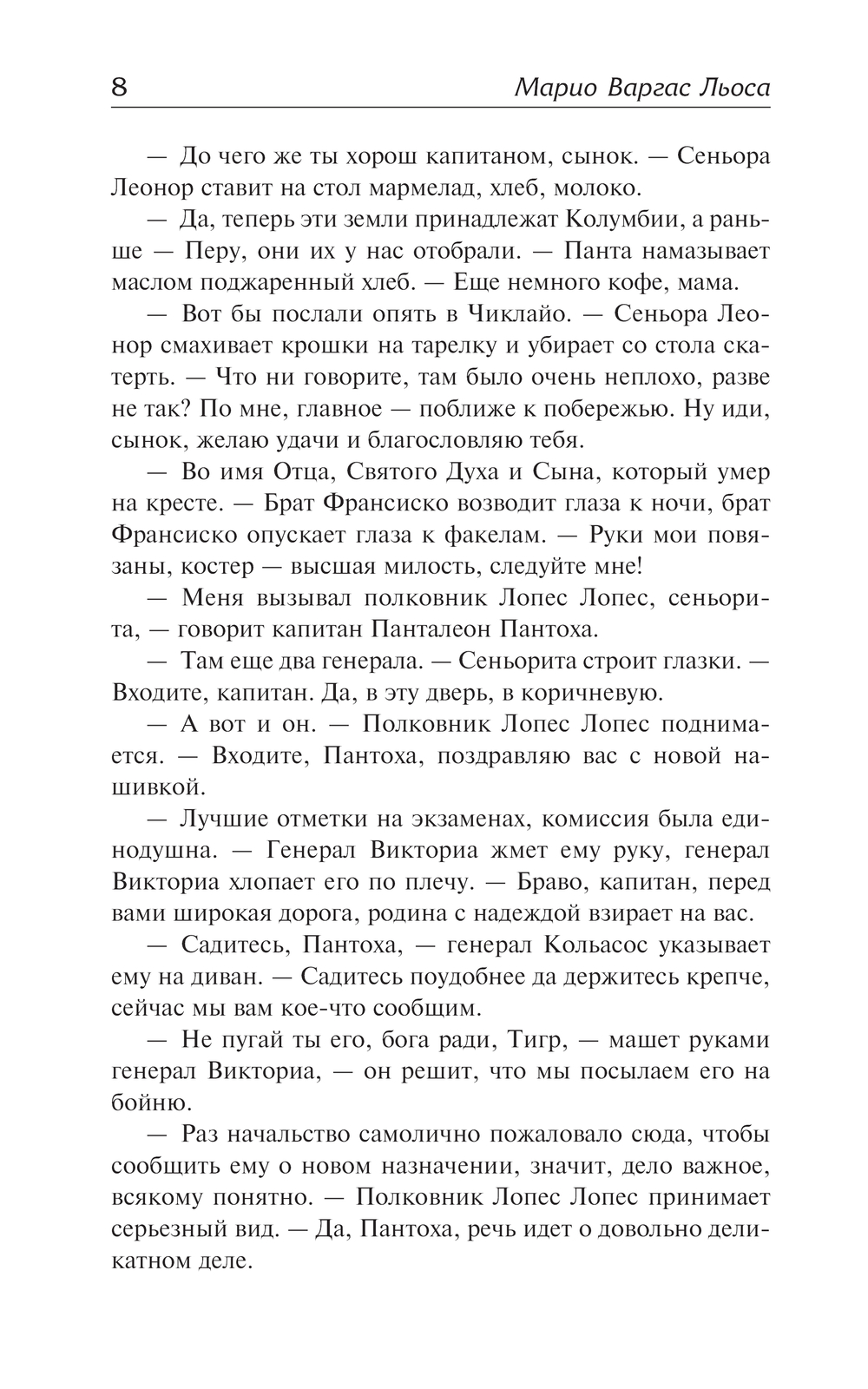 8 Марио Варгас Льоса

— До чего же ты хорош капитаном, сынок. — Сеньора Леонор ставит на стол мармелад, хлеб, молоко.

— Да, теперь эти земли принадлежат Колумбии, а раньше — Перу, они их у нас отобрали. — Панта намазывает маслом поджаренный хлеб. — Еще немного кофе, мама.

— Вот бы послали опять в Чиклайо. — Сеньора Леонор смахивает крошки на тарелку и убирает со стола скатерть. — Что ни говорите, там было очень неплохо, разве не так? По мне, главное — поближе к побережью. Ну иди, сынок, желаю удачи и благословляю тебя.

— Во имя Отца, Святого Духа и Сына, который умер на кресте. — Брат Франсиско возводит глаза к ночи, брат Франсиско опускает глаза к факелам. — Руки мои повязаны, костер — высшая милость, следуйте мне!

— Меня вызывал полковник Лопес Лопес, сеньорита, — говорит капитан Панталеон Пантоха.

— Там еще два генерала. — Сеньорита строит глазки. — Входите, капитан. Да, в эту дверь, в коричневую.

— А вот и он. — Полковник Лопес Лопес поднимается. — Входите, Пантоха, поздравляю вас с новой нашивкой.

— Лучшие отметки на экзаменах, комиссия была единодушна. — Генерал Викториа жмет ему руку, генерал Викториа хлопает его по плечу. — Браво, капитан, перед вами широкая дорога, родина с надеждой взирает на вас.

— Садитесь, Пантоха, — генерал Кольасос указывает ему на диван. — Садитесь поудобнее да держитесь крепче, сейчас мы вам кое-что сообщим.

— Не пугай ты его, бога ради, Тигр, — машет руками генерал Викториа, — он решит, что мы посылаем его на бойню.

— Раз начальство самолично пожаловало сюда, чтобы сообщить ему о новом назначении, значит, дело важное, всякому понятно. — Полковник Лопес Лопес принимает серьезный вид. — Да, Пантоха, речь идет о довольно деликатном деле.